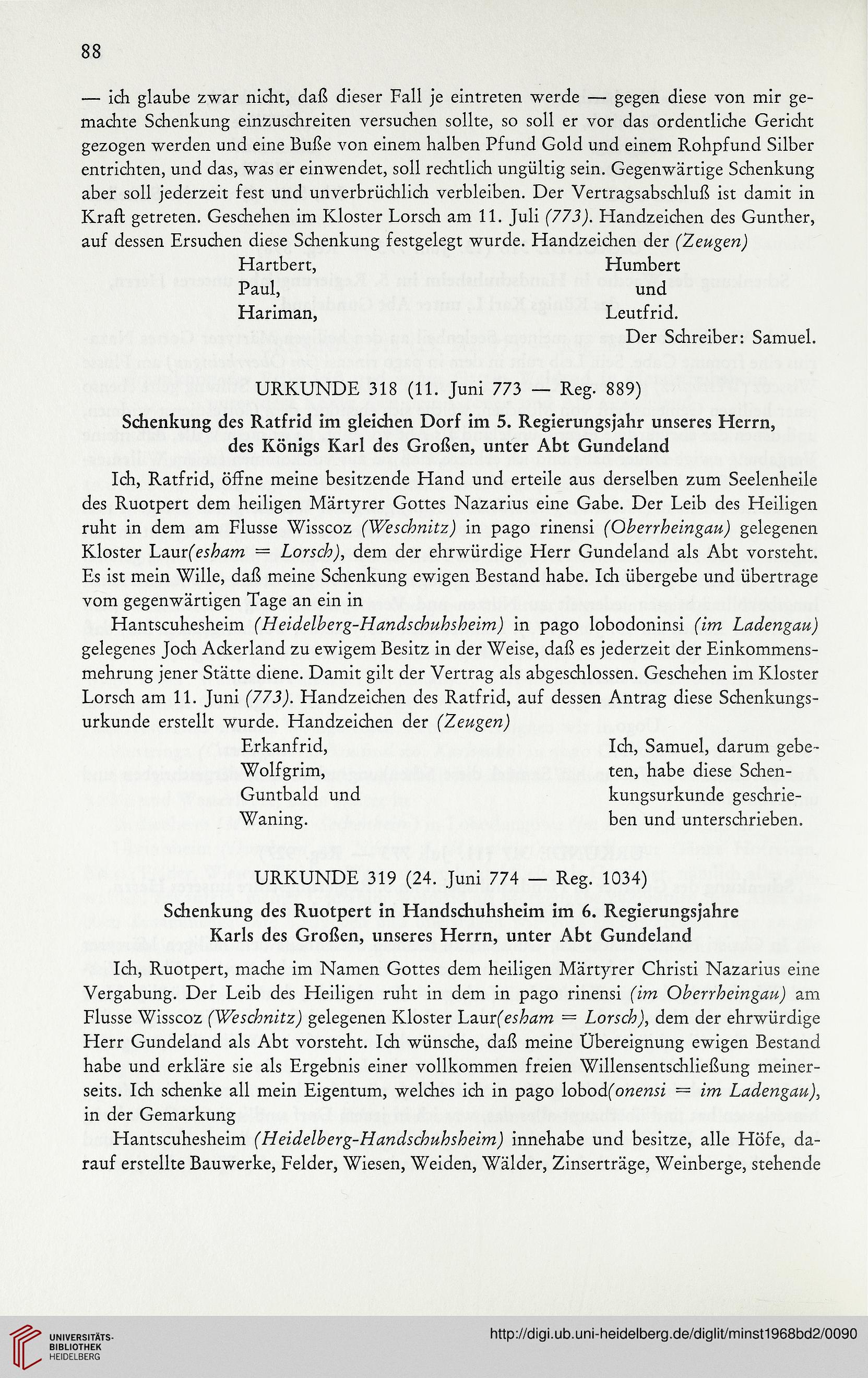 88

— ich glaube zwar nicht, daß dieser Fall je eintreten werde — gegen diese von mir gemachte Schenkung einzuschreiten versuchen sollte, so soll er vor das ordentliche Gericht gezogen werden und eine Buße von einem halben Pfund Gold und einem Rohpfund Silber entrichten, und das, was er einwendet, soll rechtlich ungültig sein. Gegenwärtige Schenkung aber soll jederzeit fest und unverbrüchlich verbleiben. Der Vertragsabschluß ist damit in Kraft getreten. Geschehen im Kloster Lorsch am 11. Juli (773). Handzeichen des Gunther, auf dessen Ersuchen diese Schenkung festgelegt wurde. Handzeichen der (Zeugen)

Hartbert, Paul, Hariman, Humbert und Leutfrid.

Der Schreiber: Samuel.

URKUNDE 318 (11. Juni 773 — Reg. 889)

Schenkung des Ratfrid im gleichen Dorf im 5. Regierungsjahr unseres Herrn, des Königs Karl des Großen, unter Abt Gundeland

Ich, Ratfrid, öffne meine besitzende Hand und erteile aus derselben zum Seelenheile des Ruotpert dem heiligen Märtyrer Gottes Nazarius eine Gabe. Der Leib des Heiligen ruht in dem am Flusse Wisscoz (Weschnitz) in pago rinensi (Oberrheingau) gelegenen Kloster Laur(esham = Lorsch), dem der ehrwürdige Herr Gundeland als Abt vorsteht. Es ist mein Wille, daß meine Schenkung ewigen Bestand habe. Ich übergebe und übertrage vom gegenwärtigen Tage an ein in

Hantscuhesheim (Heidelberg-Handschuhsheim) in pago lobodoninsi (im Ladengau) gelegenes Joch Ackerland zu ewigem Besitz in der Weise, daß es jederzeit der Einkommensmehrung jener Stätte diene. Damit gilt der Vertrag als abgeschlossen. Geschehen im Kloster Lorsch am 11. Juni (773). Handzeichen des Ratfrid, auf dessen Antrag diese Schenkungsurkunde erstellt wurde. Handzeichen der (Zeugen)

Erkanfrid, Wolfgrim, Guntbald und Waning.

Ich, Samuel, darum gebeten, habe diese Schenkungsurkunde geschrieben und unterschrieben.

URKUNDE 319 (24. Juni 774 — Reg. 1034)

Schenkung des Ruotpert in Handschuhsheim im 6. Regierungsjahre Karls des Großen, unseres Herrn, unter Abt Gundeland

Ich, Ruotpert, mache im Namen Gottes dem heiligen Märtyrer Christi Nazarius eine Vergabung. Der Leib des Heiligen ruht in dem in pago rinensi (im Oberrheingau) am Flusse Wisscoz (Weschnitz) gelegenen Kloster Laur(esham = Lorsch), dem der ehrwürdige Herr Gundeland als Abt vorsteht. Ich wünsche, daß meine Übereignung ewigen Bestand habe und erkläre sie als Ergebnis einer vollkommen freien Willensentschließung meinerseits. Ich schenke all mein Eigentum, welches ich in pago lobod(onensi = im Ladengau), in der Gemarkung

Hantscuhesheim (Heidelberg-Handschuhsheim) innehabe und besitze, alle Höfe, darauf erstellte Bauwerke, Felder, Wiesen, Weiden, Wälder, Zinserträge, Weinberge, stehende

UNIVERSITÄTS-BIBLIOTHEK HEIDELBERG
http://digi.ub.uni-heidelberg.de/diglit/minst1968bd2/0090